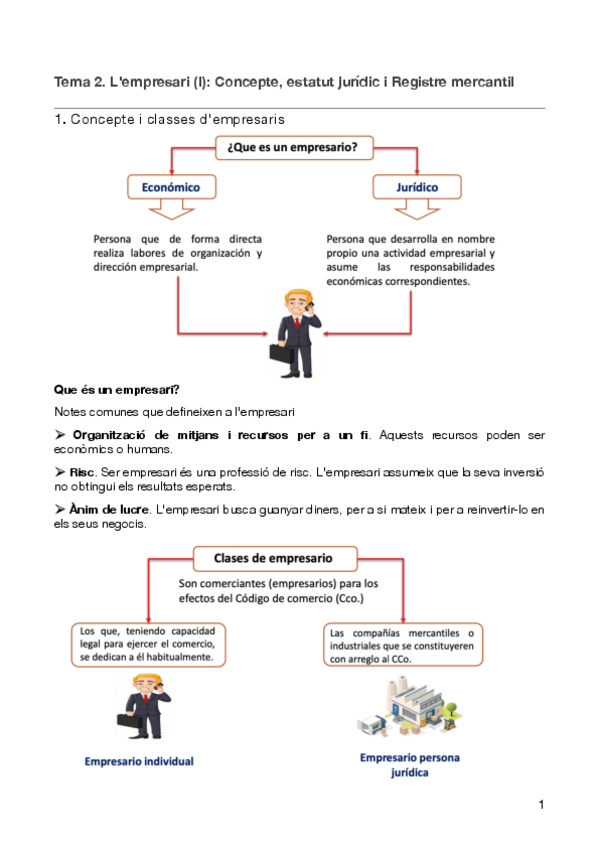 Tema 2. L'empresari (I): Concepte, estatut jurídic i Registre mercantil

1. Concepte i classes d'empresaris

¿Que es un empresario?

Económico

Jurídico

Persona que de forma directa realiza labores de organización y dirección empresarial.

Persona que desarrolla en nombre propio una actividad empresarial y asume las responsabilidades económicas correspondientes.

Que és un empresari?

Notes comunes que defineixen a l'empresari

➢ Organització de mitjans i recursos per a un fi. Aquests recursos poden ser econòmics o humans.

➢ Risc. Ser empresari és una professió de risc. L'empresari assumeix que la seva inversió no obtingui els resultats esperats.

➢ Ànim de lucre. L'empresari busca guanyar diners, per a si mateix i per a reinvertir-lo en els seus negocis.

Clases de empresario

Son comerciantes (empresarios) para los efectos del Código de comercio (Cco.)

Los que, teniendo capacidad legal para ejercer el comercio, se dedican a él habitualmente.

Las compañías mercantiles o industriales que se constituyeren con arreglo al CCo.

Empresario individual

Empresario persona jurídica

1